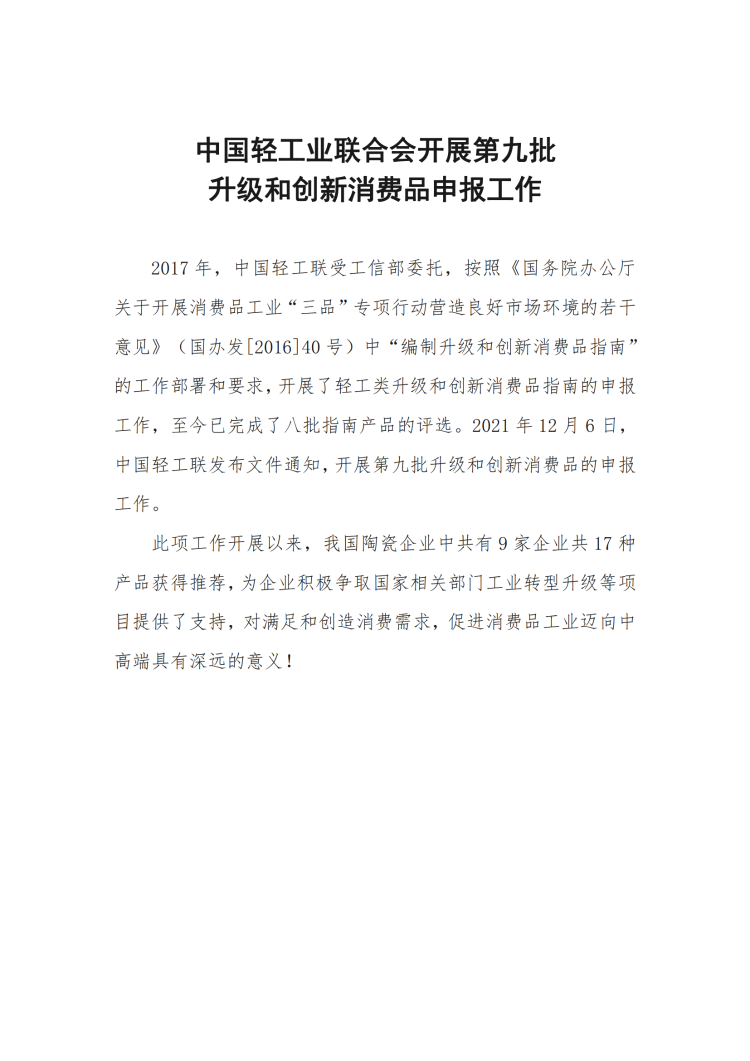 中国轻工业联合会开展第九批
升级和创新消费品申报工作

2017 年，中国轻工联受工信部委托，按照《国务院办公厅关于开展消费品工业“三品”专项行动营造良好市场环境的若干意见》（国办发[2016]40 号）中“编制升级和创新消费品指南”的工作部署和要求，开展了轻工类升级和创新消费品指南的申报工作，至今已完成了八批指南产品的评选。2021 年 12 月 6 日，中国轻工联发布文件通知，开展第九批升级和创新消费品的申报工作。

此项工作开展以来，我国陶瓷企业中共有 9 家企业共 17 种产品获得推荐，为企业积极争取国家相关部门工业转型升级等项目提供了支持，对满足和创造消费需求，促进消费品工业迈向中高端具有深远的意义！